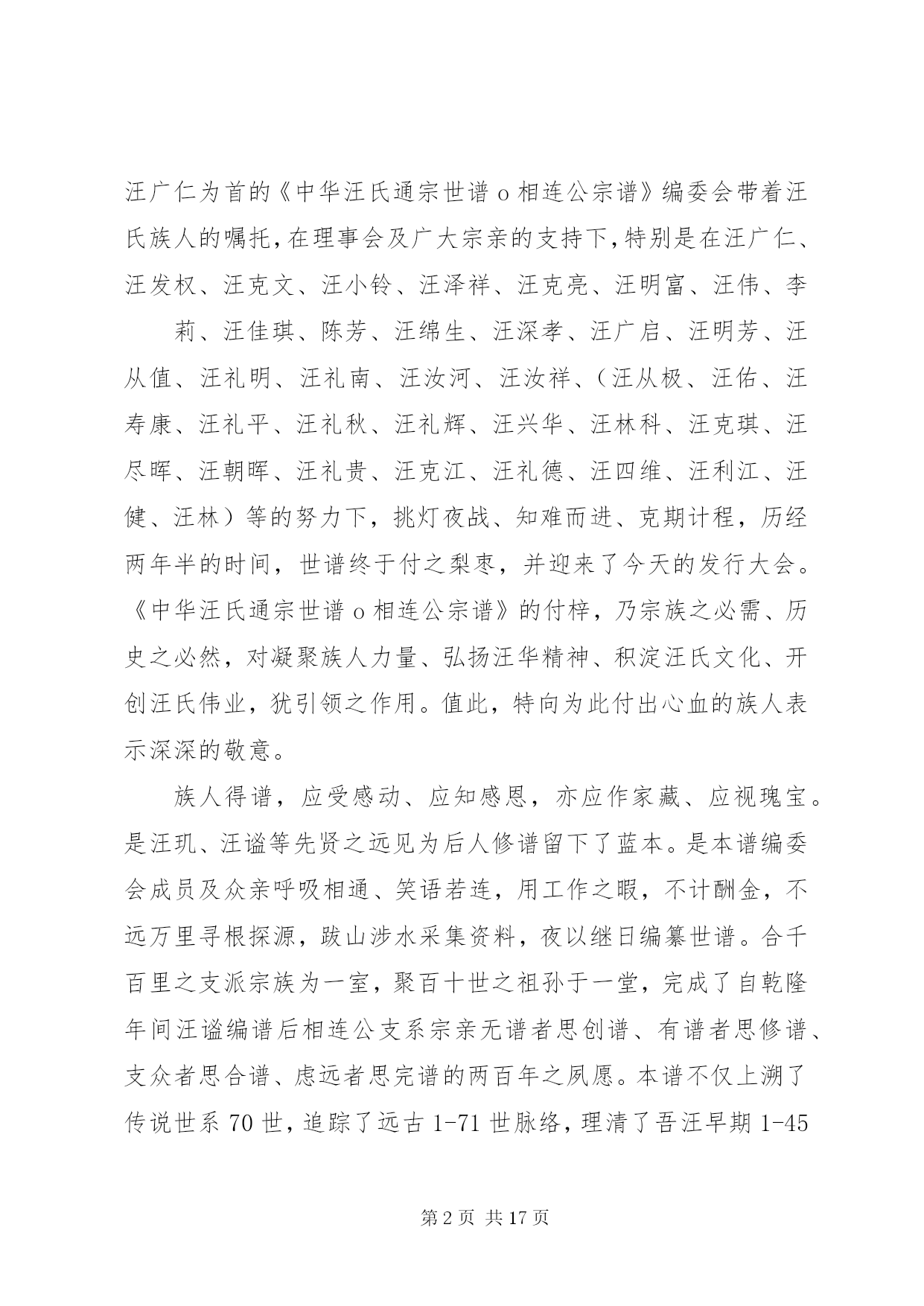 汪广仁为首的《中华汪氏通宗世谱 o 相连公宗谱》编委会带着汪氏族人的嘱托，在理事会及广大宗亲的支持下，特别是在汪广仁、汪发权、汪克文、汪小铃、汪泽祥、汪克亮、汪明富、汪伟、李

莉、汪佳琪、陈芳、汪绵生、汪深孝、汪广启、汪明芳、汪从值、汪礼明、汪礼南、汪汝河、汪汝祥、（汪从极、汪佑、汪寿康、汪礼平、汪礼秋、汪礼辉、汪兴华、汪林科、汪克琪、汪尽晖、汪朝晖、汪礼贵、汪克江、汪礼德、汪四维、汪利江、汪健、汪林）等的努力下，挑灯夜战、知难而进、克期计程，历经两年半的时间，世谱终于付之梨枣，并迎来了今天的发行大会。《中华汪氏通宗世谱 o 相连公宗谱》的付梓，乃宗族之必需、历史之必然，对凝聚族人力量、弘扬汪华精神、积淀汪氏文化、开创汪氏伟业，犹引领之作用。值此，特向为此付出心血的族人表示深深的敬意。

族人得谱，应受感动、应知感恩，亦应作家藏、应视瑰宝。是汪玑、汪谧等先贤之远见为后人修谱留下了蓝本。是本谱编委会成员及众亲呼吸相通、笑语若连，用工作之暇，不计酬金，不远万里寻根探源，跋山涉水采集资料，夜以继日编纂世谱。合千百里之支派宗族为一室，聚百十世之祖孙于一堂，完成了自乾隆年间汪谧编谱后相连公支系宗亲无谱者思创谱、有谱者思修谱、支众者思合谱、虑远者思完谱的两百年之夙愿。本谱不仅上溯了传说世系 70 世，追踪了远古 1-71 世脉络，理清了吾汪早期 1-45

第 2 页 共 17 页